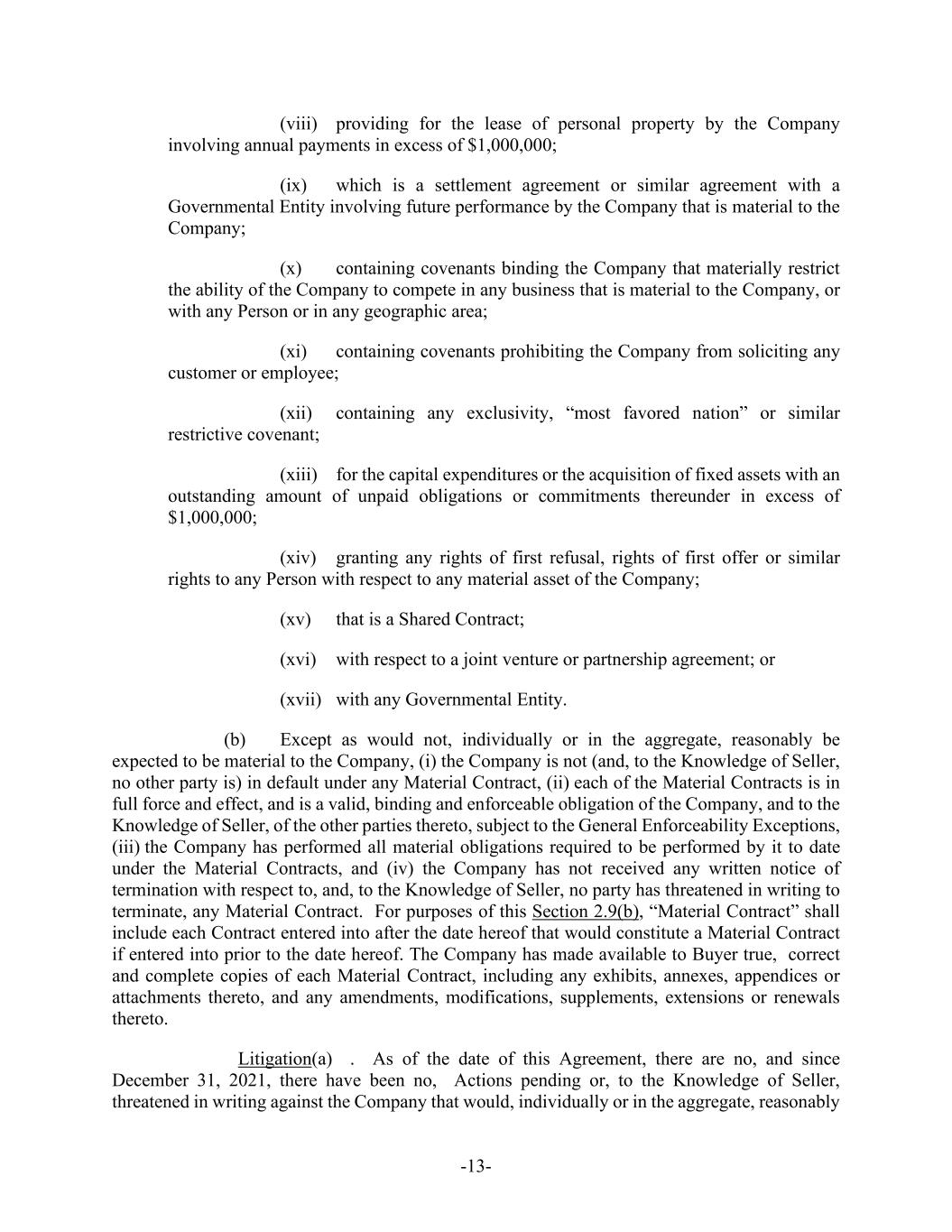 (viii) providing for the lease of personal property by the Company involving annual payments in excess of $1,000,000;

(ix) which is a settlement agreement or similar agreement with a Governmental Entity involving future performance by the Company that is material to the Company;

(x) containing covenants binding the Company that materially restrict the ability of the Company to compete in any business that is material to the Company, or with any Person or in any geographic area;

(xi) containing covenants prohibiting the Company from soliciting any customer or employee;

(xii) containing any exclusivity, “most favored nation” or similar restrictive covenant;

(xiii) for the capital expenditures or the acquisition of fixed assets with an outstanding amount of unpaid obligations or commitments thereunder in excess of $1,000,000;

(xiv) granting any rights of first refusal, rights of first offer or similar rights to any Person with respect to any material asset of the Company;

(xv) that is a Shared Contract;

(xvi) with respect to a joint venture or partnership agreement; or

(xvii) with any Governmental Entity.

(b) Except as would not, individually or in the aggregate, reasonably be expected to be material to the Company, (i) the Company is not (and, to the Knowledge of Seller, no other party is) in default under any Material Contract, (ii) each of the Material Contracts is in full force and effect, and is a valid, binding and enforceable obligation of the Company, and to the Knowledge of Seller, of the other parties thereto, subject to the General Enforceability Exceptions, (iii) the Company has performed all material obligations required to be performed by it to date under the Material Contracts, and (iv) the Company has not received any written notice of termination with respect to, and, to the Knowledge of Seller, no party has threatened in writing to terminate, any Material Contract. For purposes of this Section 2.9(b), “Material Contract” shall include each Contract entered into after the date hereof that would constitute a Material Contract if entered into prior to the date hereof. The Company has made available to Buyer true, correct and complete copies of each Material Contract, including any exhibits, annexes, appendices or attachments thereto, and any amendments, modifications, supplements, extensions or renewals thereto.

Litigation(a) . As of the date of this Agreement, there are no, and since December 31, 2021, there have been no, Actions pending or, to the Knowledge of Seller, threatened in writing against the Company that would, individually or in the aggregate, reasonably

-13-